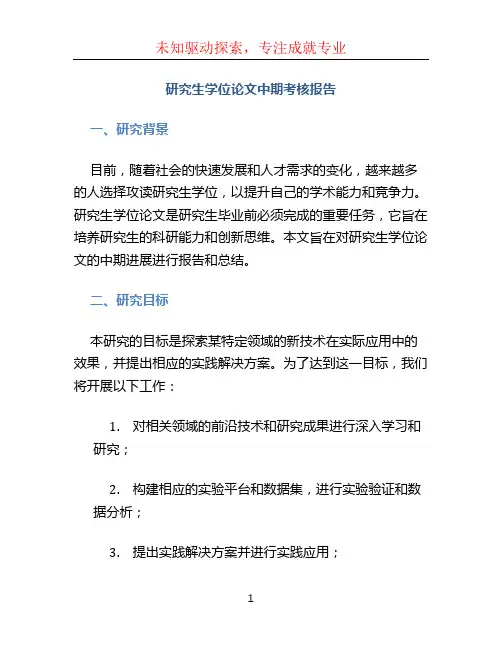 未知驱动探索，专注成就专业

研究生学位论文中期考核报告

一、研究背景

目前，随着社会的快速发展和人才需求的变化，越来越多的人选择攻读研究生学位，以提升自己的学术能力和竞争力。研究生学位论文是研究生毕业前必须完成的重要任务，它旨在培养研究生的科研能力和创新思维。本文旨在对研究生学位论文的中期进展进行报告和总结。

二、研究目标

本研究的目标是探索某特定领域的新技术在实际应用中的效果，并提出相应的实践解决方案。为了达到这一目标，我们将开展以下工作：

1. 对相关领域的前沿技术和研究成果进行深入学习和研究；

2. 构建相应的实验平台和数据集，进行实验验证和数据分析；

3. 提出实践解决方案并进行实践应用；

1